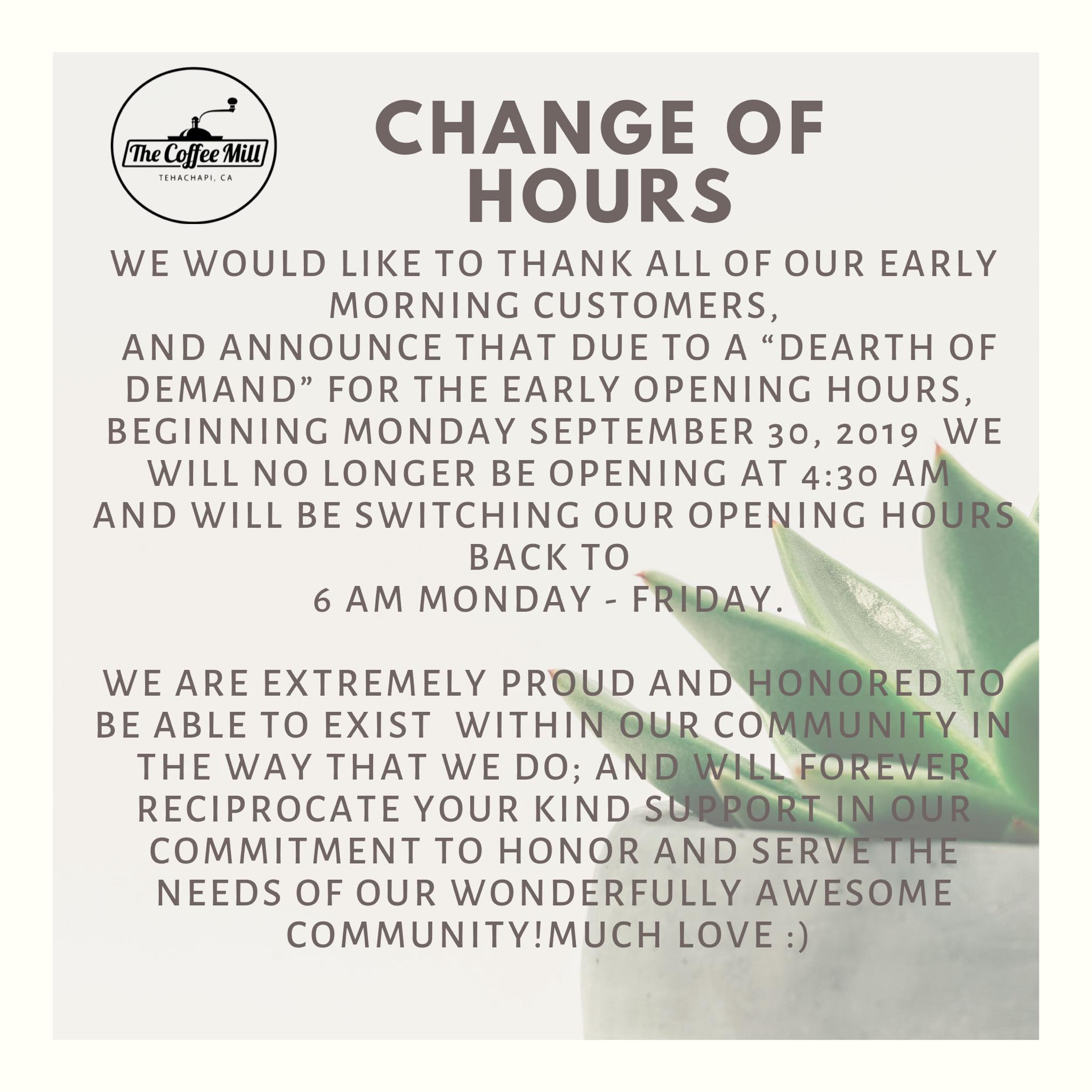 The Coffee Mill
TEHACHAPI, CA

CHANGE OF HOURS

WE WOULD LIKE TO THANK ALL OF OUR EARLY MORNING CUSTOMERS, AND ANNOUNCE THAT DUE TO A "DEARTH OF DEMAND" FOR THE EARLY OPENING HOURS, BEGINNING MONDAY SEPTEMBER 30, 2019 WE WILL NO LONGER BE OPENING AT 4:30 AM AND WILL BE SWITCHING OUR OPENING HOURS BACK TO 6 AM MONDAY - FRIDAY.

WE ARE EXTREMELY PROUD AND HONORED TO BE ABLE TO EXIST WITHIN OUR COMMUNITY IN THE WAY THAT WE DO; AND WILL FOREVER RECIPROCATE YOUR KIND SUPPORT IN OUR COMMITMENT TO HONOR AND SERVE THE NEEDS OF OUR WONDERFULLY AWESOME COMMUNITY!MUCH LOVE :)